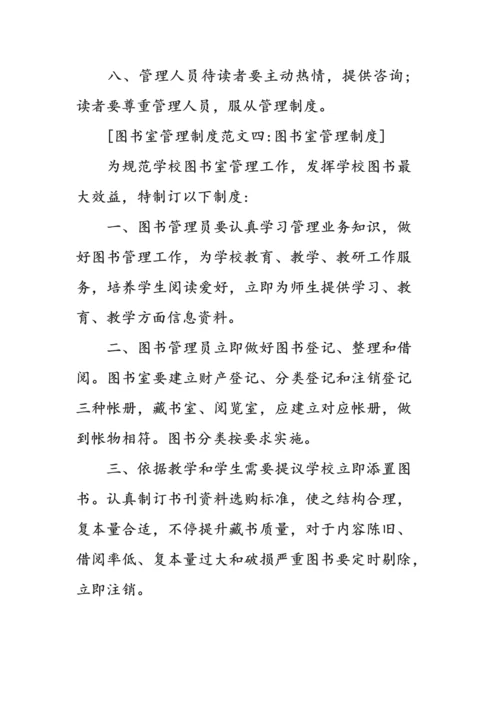 八、管理人员待读者要主动热情，提供咨询；读者要尊重管理人员，服从管理制度。

[图书室管理制度范文四:图书室管理制度]

为规范学校图书室管理工作，发挥学校图书最大效益，特制订以下制度：

一、图书管理员要认真学习管理业务知识，做好图书管理工作，为学校教育、教学、教研工作服务，培养学生阅读爱好，立即为师生提供学习、教育、教学方面信息资料。

二、图书管理员立即做好图书登记、整理和借阅。图书室要建立财产登记、分类登记和注销登记三种帐册，藏书室、阅览室，应建立对应帐册，做到帐物相符。图书分类按要求实施。

三、依据教学和学生需要提议学校立即添置图书。认真制订书刊资料选购标准，使之结构合理，复本量合适，不停提升藏书质量，对于内容陈旧、借阅率低、复本量过大和破损严重图书要定时剔除，立即注销。